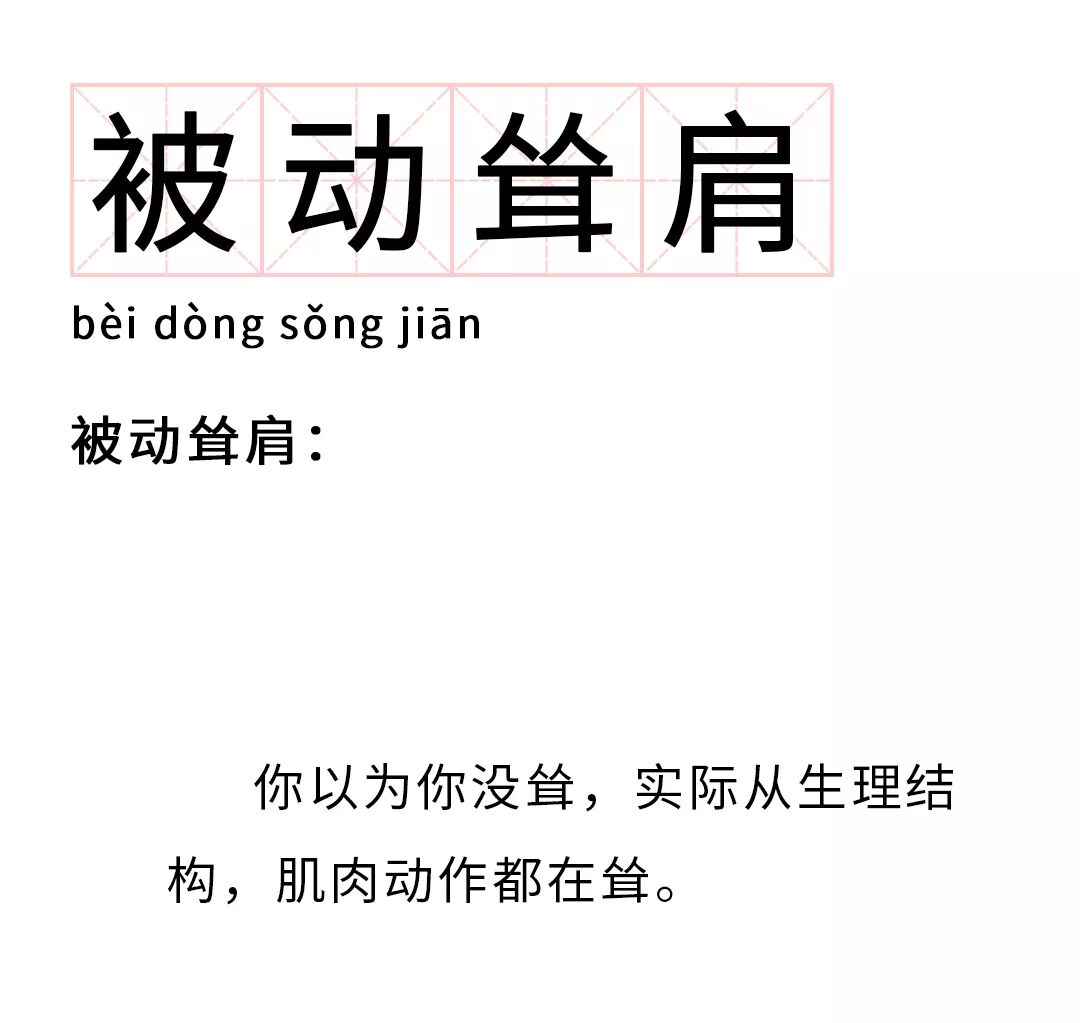 被动耸肩

bèi dòng sǒng jiān

被动耸肩：

你以为你没耸，实际从生理结构，肌肉动作都在耸。